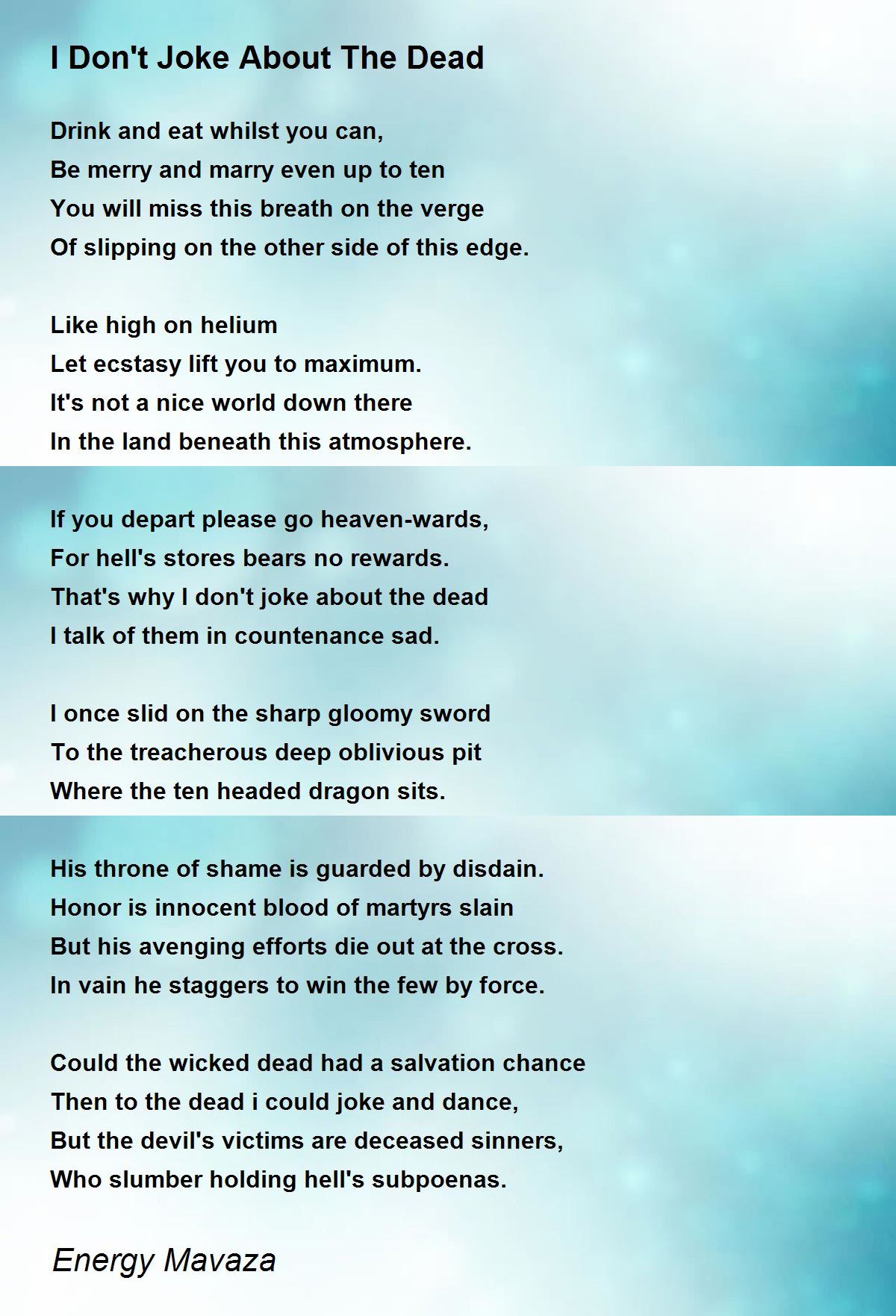 I Don't Joke About The Dead

Drink and eat whilst you can,
Be merry and marry even up to ten
You will miss this breath on the verge
Of slipping on the other side of this edge.

Like high on helium
Let ecstasy lift you to maximum.
It's not a nice world down there
In the land beneath this atmosphere.

If you depart please go heaven-wards,
For hell's stores bears no rewards.
That's why I don't joke about the dead
I talk of them in countenance sad.

I once slid on the sharp gloomy sword
To the treacherous deep oblivious pit
Where the ten headed dragon sits.

His throne of shame is guarded by disdain.
Honor is innocent blood of martyrs slain
But his avenging efforts die out at the cross.
In vain he staggers to win the few by force.

Could the wicked dead had a salvation chance
Then to the dead i could joke and dance,
But the devil's victims are deceased sinners,
Who slumber holding hell's subpoenas.

Energy Mavaza